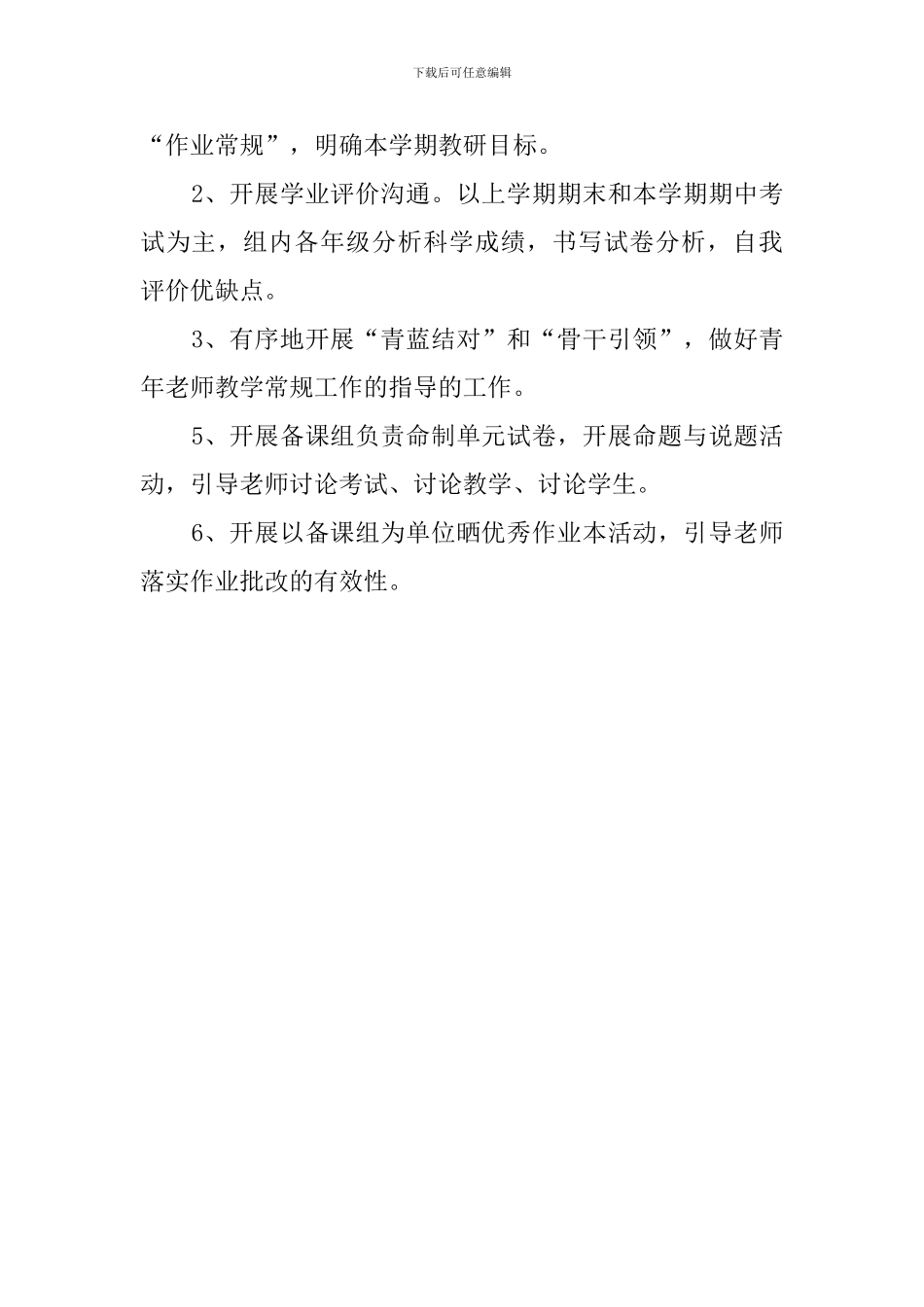 下载后可任意编辑

“作业常规”，明确本学期教研目标。

2、开展学业评价沟通。以上学期期末和本学期期中考试为主，组内各年级分析科学成绩，书写试卷分析，自我评价优缺点。

3、有序地开展“青蓝结对”和“骨干引领”，做好青年老师教学常规工作的指导的工作。

5、开展备课组负责命制单元试卷，开展命题与说题活动，引导老师讨论考试、讨论教学、讨论学生。

6、开展以备课组为单位晒优秀作业本活动，引导老师落实作业批改的有效性。